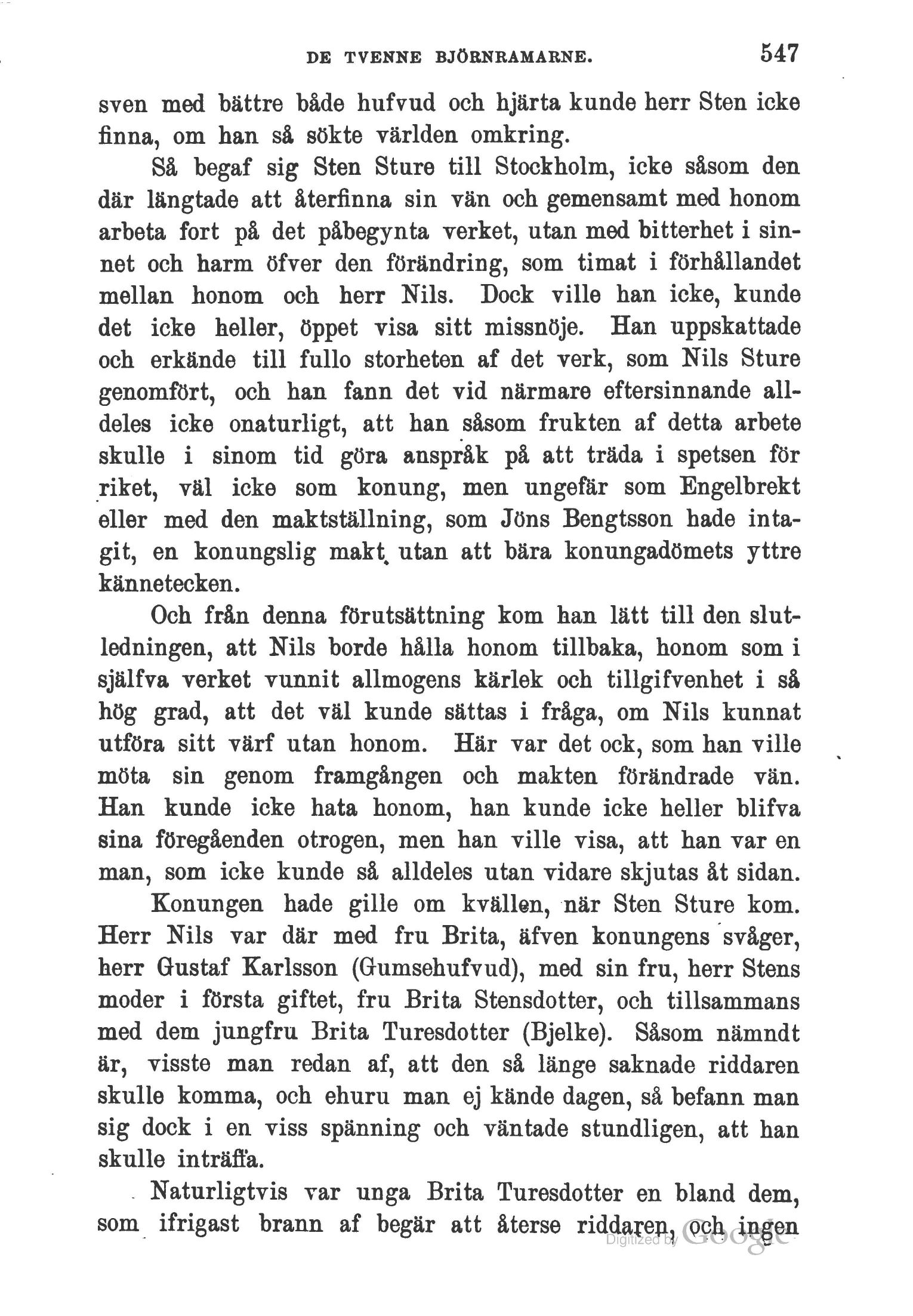 DE TVENNE BJÖRNRAMARNE. 547

sven med bättre både hufvud och hjärta kunde herr Sten icke finna, om han så sökte världen omkring.

Så begaf sig Sten Sture till Stockholm, icke såsom den där längtade att återfinna sin vän och gemensamt med honom arbeta fort på det påbegynta verket, utan med bitterhet i sinnet och harm öfver den förändring, som timat i förhållandet mellan honom och herr Nils. Dock ville han icke, kunde det icke heller, öppet visa sitt missnöje. Han uppskattade och erkände till fullo storheten af det verk, som Nils Sture genomfört, och han fann det vid närmare eftersinnande alldeles icke onaturligt, att han såsom frukten af detta arbete skulle i sinom tid göra anspråk på att träda i spetsen för riket, väl icke som konung, men ungefär som Engelbrekt eller med den maktställning, som Jöns Bengtsson hade intagit, en konungslig makt utan att bära konungadömets yttre kännetecken.

Och från denna förutsättning kom han lätt till den slutledningen, att Nils borde hålla honom tillbaka, honom som i själfva verket vunnit allmogens kärlek och tillgifvenhet i så hög grad, att det väl kunde sättas i fråga, om Nils kunnat utföra sitt värf utan honom. Här var det ock, som han ville möta sin genom framgången och makten förändrade vän. Han kunde icke hata honom, han kunde icke heller blifva sina föregåenden otrogen, men han ville visa, att han var en man, som icke kunde så alldeles utan vidare skjutas åt sidan.

Konungen hade gille om kvällen, när Sten Sture kom. Herr Nils var där med fru Brita, äfven konungens svåger, herr Gustaf Karlsson (Gumsehufvud), med sin fru, herr Stens moder i första giftet, fru Brita Stensdotter, och tillsammans med dem jungfru Brita Turesdotter (Bjelke). Såsom nämndt är, visste man redan af, att den så länge saknade riddaren skulle komma, och ehuru man ej kände dagen, så befann man sig dock i en viss spänning och väntade stundligen, att han skulle inträffa.

Naturligtvis var unga Brita Turesdotter en bland dem, som ifrigast brann af begär att återse riddaren, och ingen

Digitized by Google